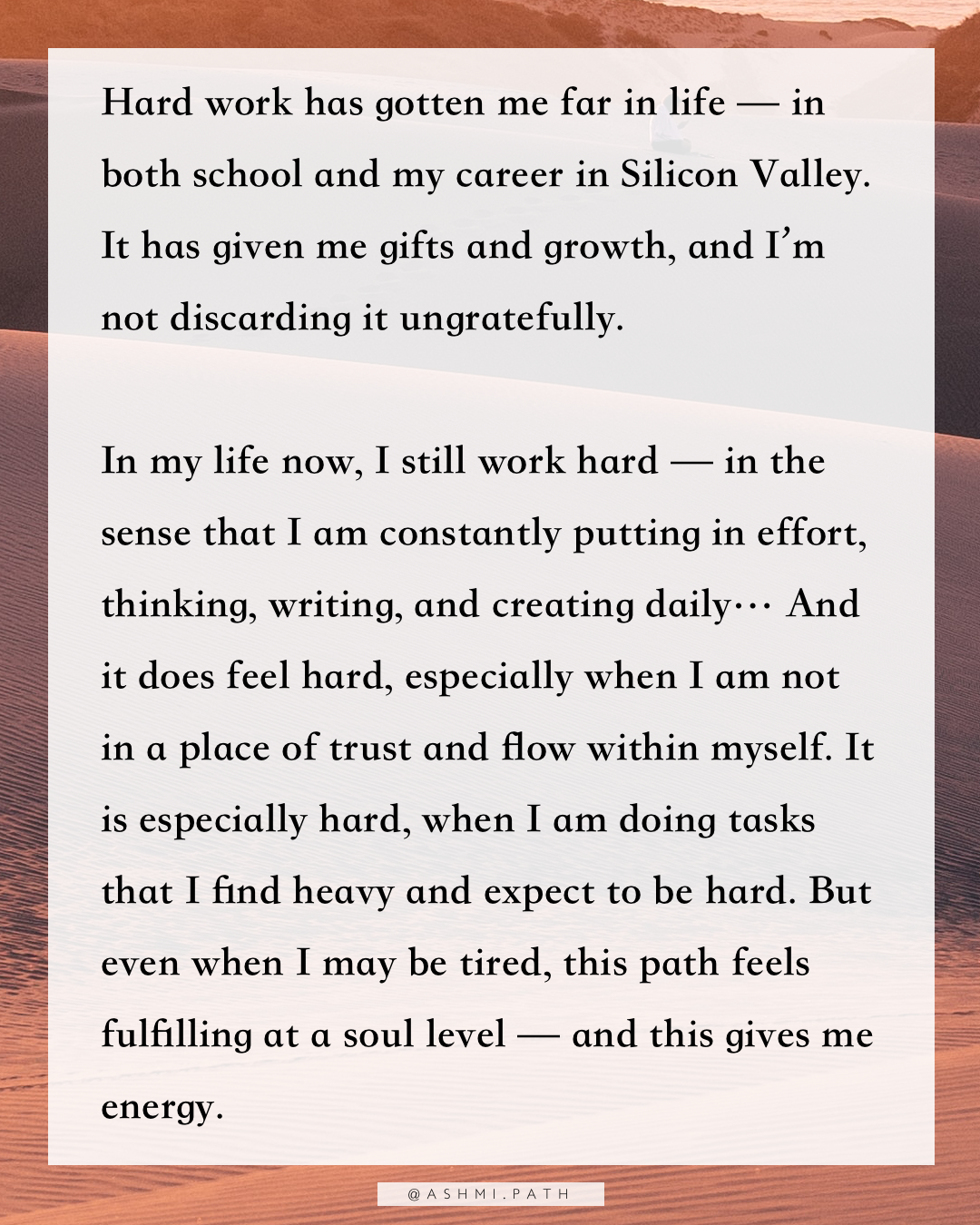 Hard work has gotten me far in life — in both school and my career in Silicon Valley. It has given me gifts and growth, and I'm not discarding it ungratefully.

In my life now, I still work hard — in the sense that I am constantly putting in effort, thinking, writing, and creating daily… And it does feel hard, especially when I am not in a place of trust and flow within myself. It is especially hard, when I am doing tasks that I find heavy and expect to be hard. But even when I may be tired, this path feels fulfilling at a soul level — and this gives me energy.

@ASHMI.PATH